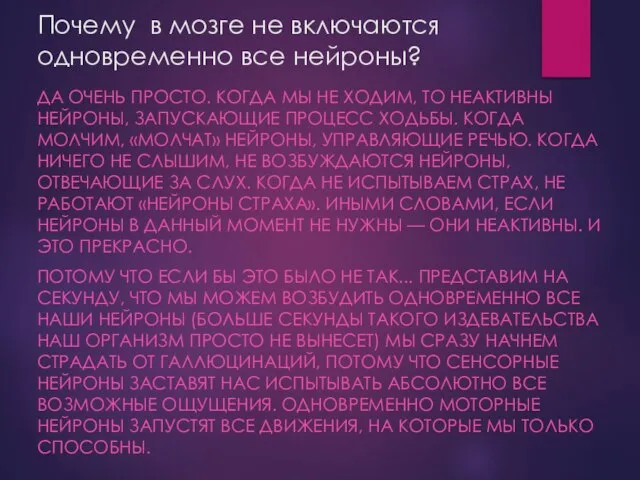 Почему в мозге не включаются одновременно все нейроны?

ДА ОЧЕНЬ ПРОСТО. КОГДА МЫ НЕ ХОДИМ, ТО НЕАКТИВНЫ НЕЙРОНЫ, ЗАПУСКАЮЩИЕ ПРОЦЕСС ХОДЬБЫ. КОГДА МОЛЧИМ, «МОЛЧАТ» НЕЙРОНЫ, УПРАВЛЯЮЩИЕ РЕЧЬЮ. КОГДА НИЧЕГО НЕ СЛЫШИМ, НЕ ВОЗБУЖДАЮТСЯ НЕЙРОНЫ, ОТВЕЧАЮЩИЕ ЗА СЛУХ. КОГДА НЕ ИСПЫТЫВАЕМ СТРАХ, НЕ РАБОТАЮТ «НЕЙРОНЫ СТРАХА». ИНЫМИ СЛОВАМИ, ЕСЛИ НЕЙРОНЫ В ДАННЫЙ МОМЕНТ НЕ НУЖНЫ — ОНИ НЕАКТИВНЫ. И ЭТО ПРЕКРАСНО.

ПОТОМУ ЧТО ЕСЛИ БЫ ЭТО БЫЛО НЕ ТАК... ПРЕДСТАВИМ НА СЕКУНДУ, ЧТО МЫ МОЖЕМ ВОЗБУДИТЬ ОДНОВРЕМЕННО ВСЕ НАШИ НЕЙРОНЫ (БОЛЬШЕ СЕКУНДЫ ТАКОГО ИЗДЕВАТЕЛЬСТВА НАШ ОРГАНИЗМ ПРОСТО НЕ ВЫНЕСЕТ) МЫ СРАЗУ НАЧНЕМ СТРАДАТЬ ОТ ГАЛЛЮЦИНАЦИЙ, ПОТОМУ ЧТО СЕНСОРНЫЕ НЕЙРОНЫ ЗАСТАВЯТ НАС ИСПЫТЫВАТЬ АБСОЛЮТНО ВСЕ ВОЗМОЖНЫЕ ОЩУЩЕНИЯ. ОДНОВРЕМЕННО МОТОРНЫЕ НЕЙРОНЫ ЗАПУСТЯТ ВСЕ ДВИЖЕНИЯ, НА КОТОРЫЕ МЫ ТОЛЬКО СПОСОБНЫ.